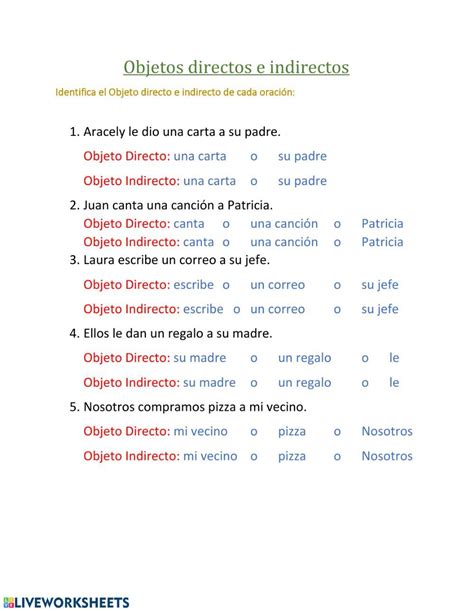 Objetos directos e indirectos

Identifica el Objeto directo e indirecto de cada oración:

1. Aracely le dio una carta a su padre.

Objeto Directo: una carta o su padre

Objeto Indirecto: una carta o su padre

2. Juan canta una canción a Patricia.

Objeto Directo: canta o una canción o Patricia

Objeto Indirecto: canta o una canción o Patricia

3. Laura escribe un correo a su jefe.

Objeto Directo: escribe o un correo o su jefe

Objeto Indirecto: escribe o un correo o su jefe

4. Ellos le dan un regalo a su madre.

Objeto Directo: su madre o un regalo o le

Objeto Indirecto: su madre o un regalo o le

5. Nosotros compramos pizza a mi vecino.

Objeto Directo: mi vecino o pizza o Nosotros

Objeto Indirecto: mi vecino o pizza o Nosotros

LIVEWORKSHEETS